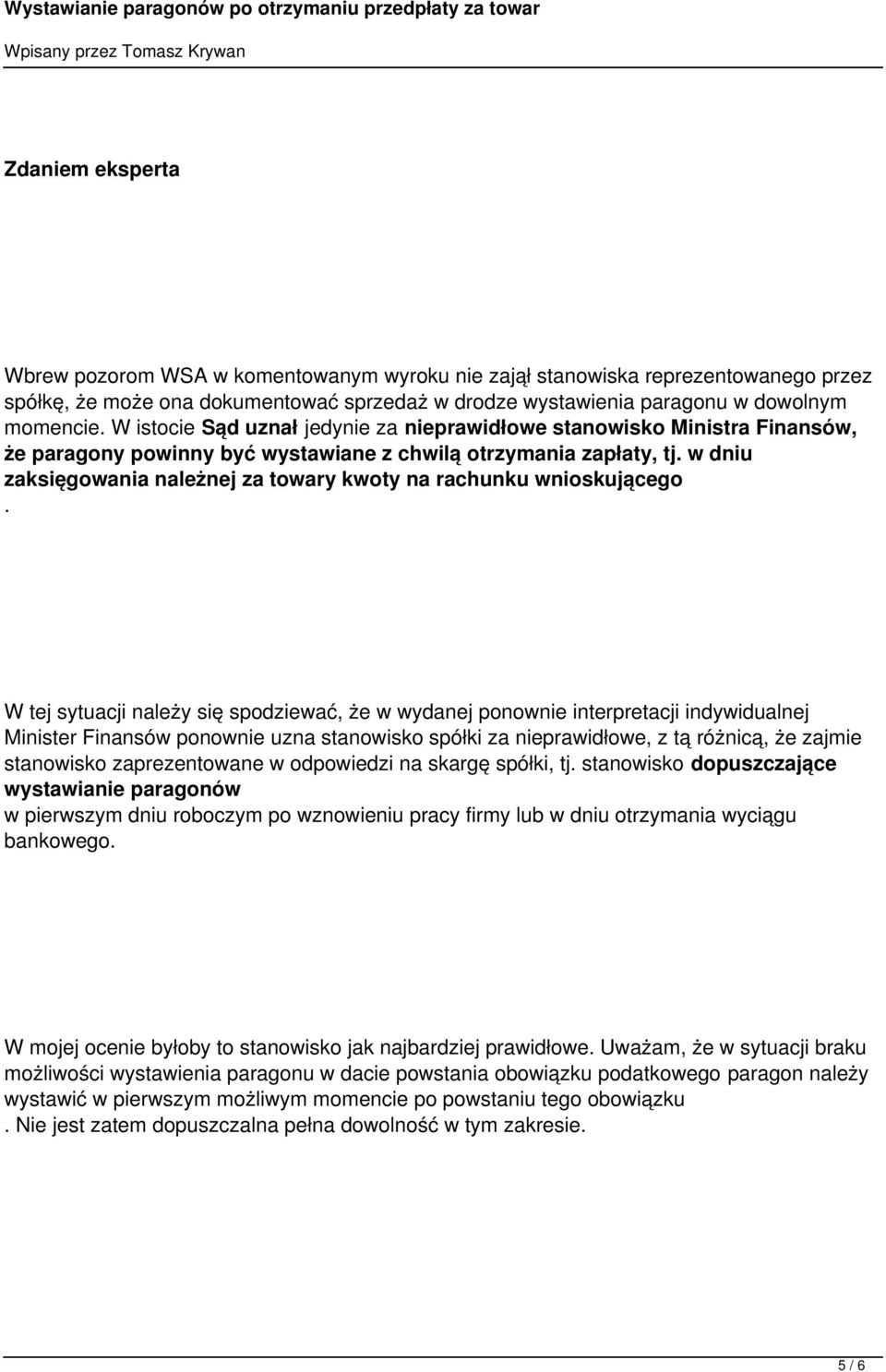 Wystawianie paragonów po otrzymaniu przedpłaty za towar

Wpisany przez Tomasz Krywan

Zdaniem eksperta

Wbrew pozorom WSA w komentowanym wyroku nie zajął stanowiska reprezentowanego przez spółkę, że może ona dokumentować sprzedaż w drodze wystawienia paragonu w dowolnym momencie. W istocie Sąd uznał jedynie za nieprawidłowe stanowisko Ministra Finansów, że paragony powinny być wystawiane z chwilą otrzymania zapłaty, tj. w dniu zaksięgowania należnej za towary kwoty na rachunku wnioskującego
.

W tej sytuacji należy się spodziewać, że w wydanej ponownie interpretacji indywidualnej Minister Finansów ponownie uzna stanowisko spółki za nieprawidłowe, z tą różnicą, że zajmie stanowisko zaprezentowane w odpowiedzi na skargę spółki, tj. stanowisko dopuszczające wystawianie paragonów
w pierwszym dniu roboczym po wznowieniu pracy firmy lub w dniu otrzymania wyciągu bankowego.

W mojej ocenie byłoby to stanowisko jak najbardziej prawidłowe. Uważam, że w sytuacji braku możliwości wystawienia paragonu w dacie powstania obowiązku podatkowego paragon należy wystawić w pierwszym możliwym momencie po powstaniu tego obowiązku
. Nie jest zatem dopuszczalna pełna dowolność w tym zakresie.

5 / 6